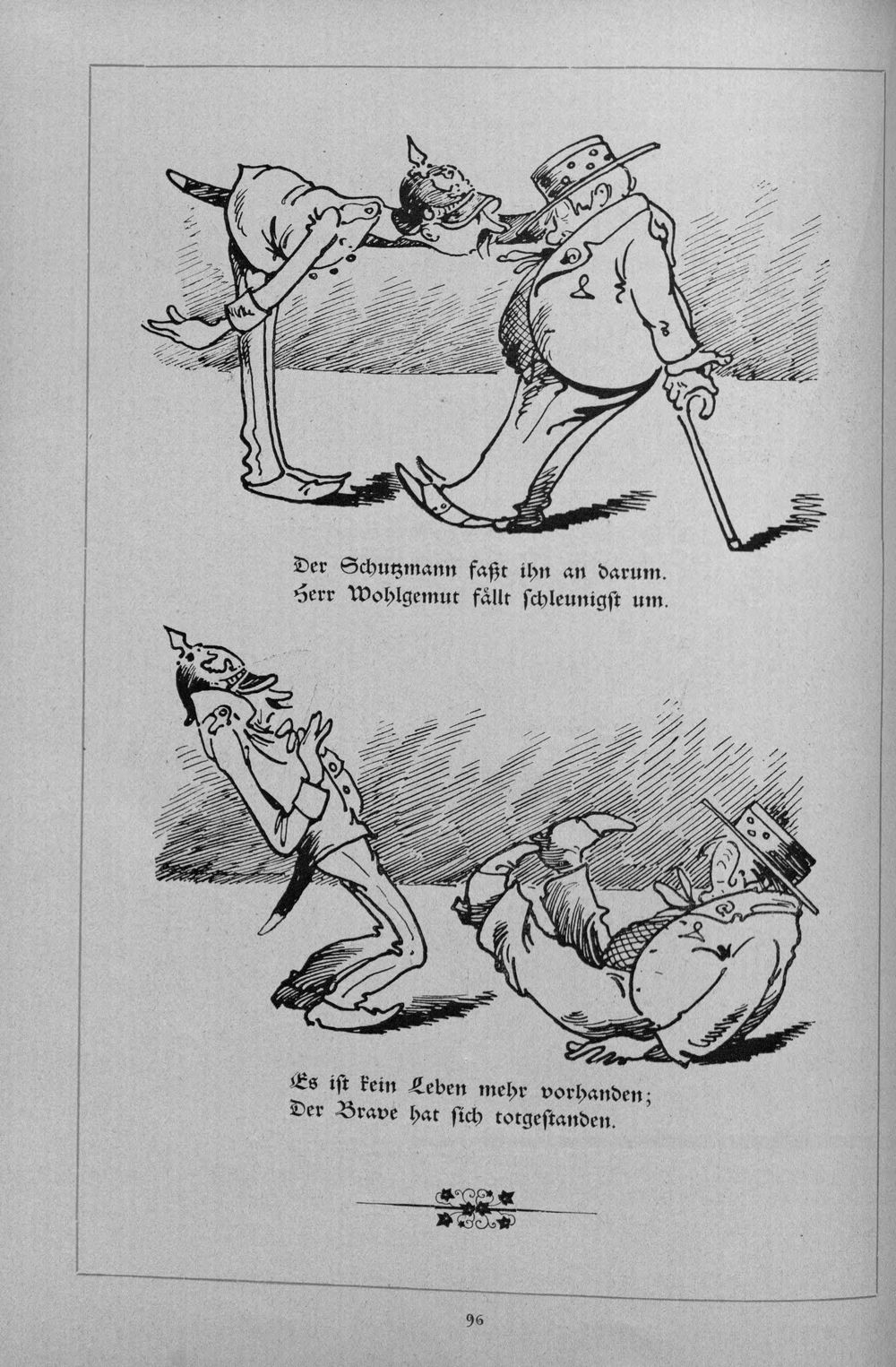 Der Schutzmann faßt ihn an darum.
Herr Wohlgemut fällt schleunigst um.

Es ist kein Leben mehr vorhanden;
Der Brave hat sich totgestanden.

96